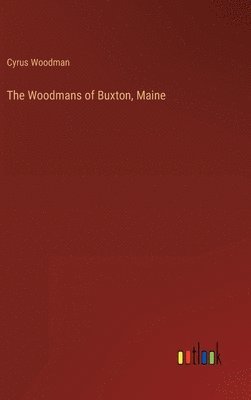 Cyrus Woodman

The Woodmans of Buxton, Maine

outlook